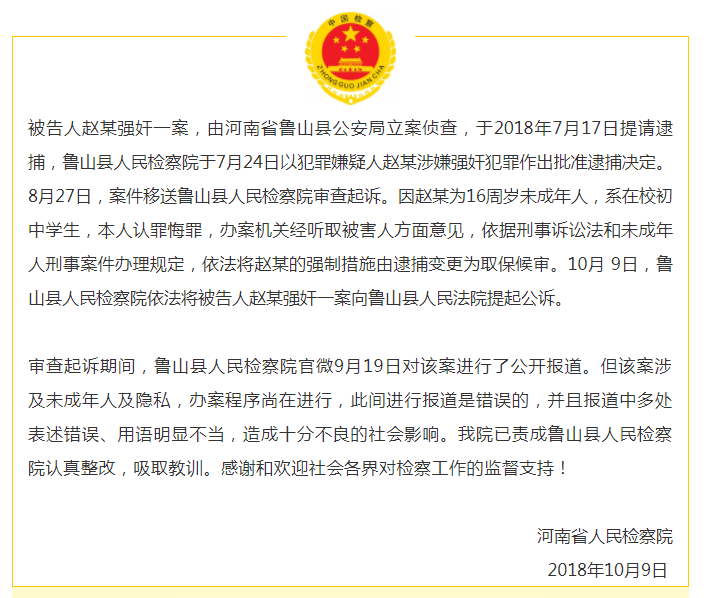 中国检察
ZHONGGUO JIANCHA

被告人赵某强奸一案，由河南省鲁山县公安局立案侦查，于2018年7月17日提请逮捕，鲁山县人民检察院于7月24日以犯罪嫌疑人赵某涉嫌强奸犯罪作出批准逮捕决定。8月27日，案件移送鲁山县人民检察院审查起诉。因赵某为16周岁未成年人，系在校初中学生，本人认罪悔罪，办案机关经听取被害人方面意见，依据刑事诉讼法和未成年人刑事案件办理规定，依法将赵某的强制措施由逮捕变更为取保候审。10月 9日，鲁山县人民检察院依法将被告人赵某强奸一案向鲁山县人民法院提起公诉。

审查起诉期间，鲁山县人民检察院官微9月19日对该案进行了公开报道。但该案涉及未成年人及隐私，办案程序尚在进行，此间进行报道是错误的，并且报道中多处表述错误、用语明显不当，造成十分不良的社会影响。我院已责成鲁山县人民检察院认真整改，吸取教训。感谢和欢迎社会各界对检察工作的监督支持！

河南省人民检察院
2018年10月9日